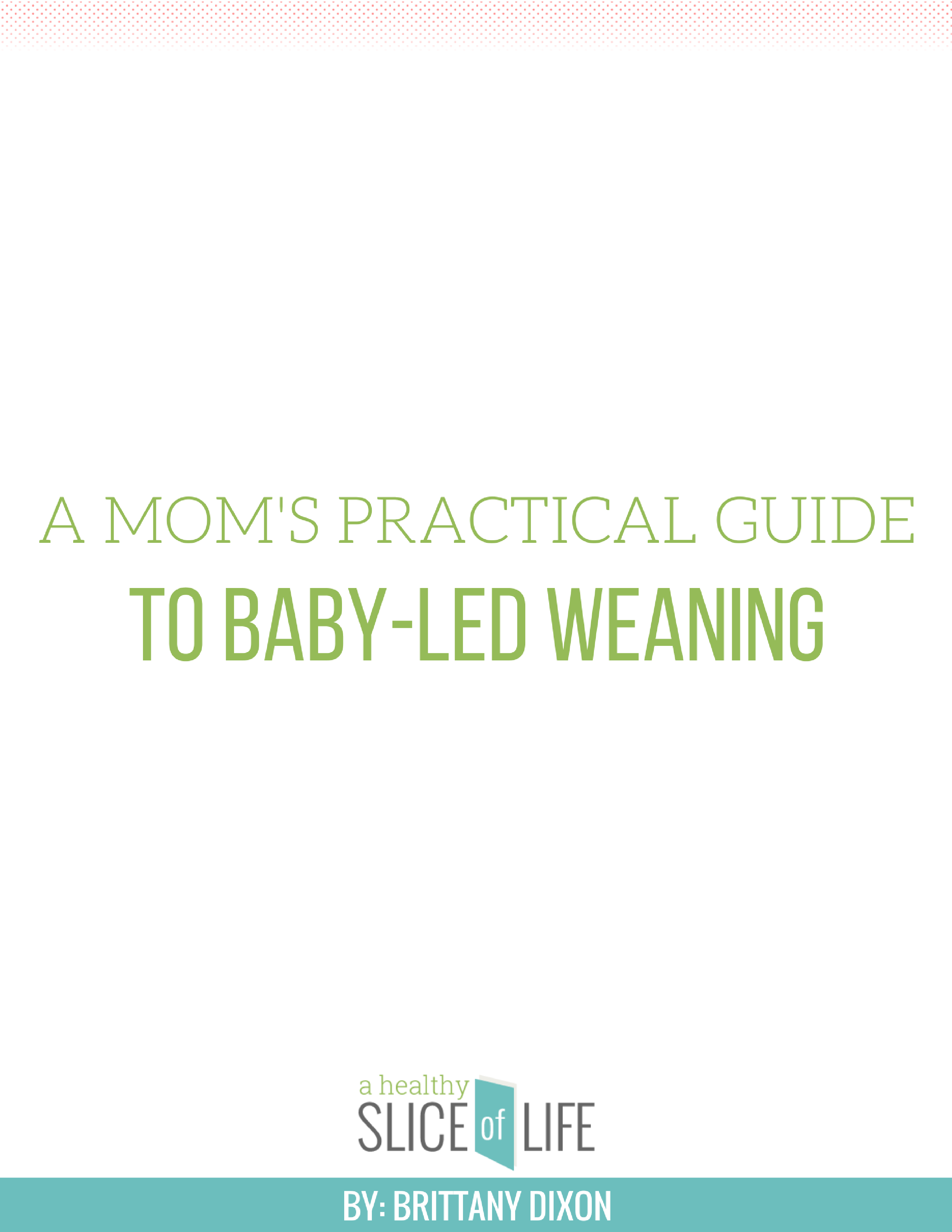 A MOM'S PRACTICAL GUIDE
TO BABY-LED WEANING

a healthy
SLICE of LIFE

BY: BRITTANY DIXON